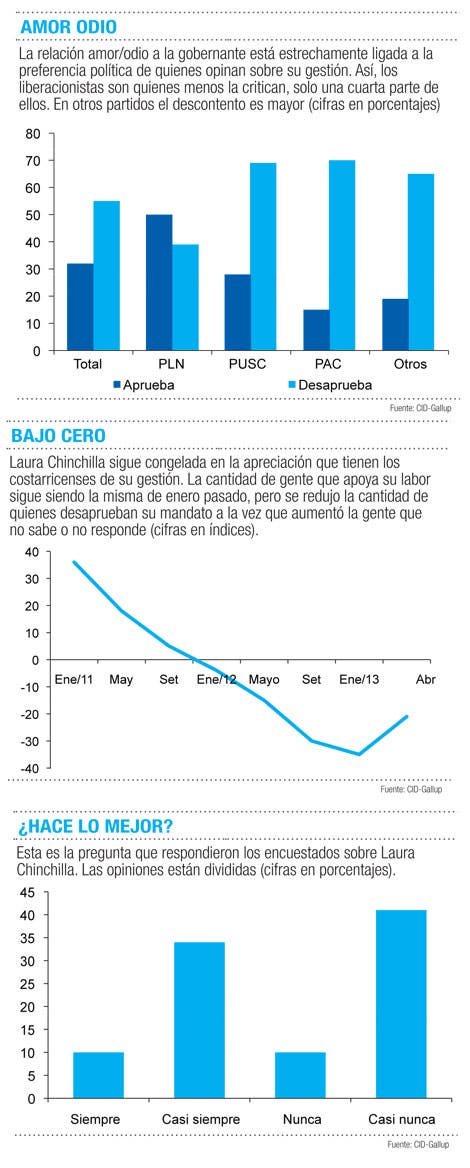 AMOR ODIO

La relación amor/odio a la gobernante está estrechamente ligada a la preferencia política de quienes opinan sobre su gestión. Así, los liberacionistas son quienes menos la critican, solo una cuarta parte de ellos. En otros partidos el descontento es mayor (cifras en porcentajes)

80
70
60
50
40
30
20
10
0

Total PLN PUSC PAC Otros

Aprueba Desaprueba

Fuente: CID-Gallup

BAJO CERO

Laura Chinchilla sigue congelada en la apreciación que tienen los costarricenses de su gestión. La cantidad de gente que apoya su labor sigue siendo la misma de enero pasado, pero se redujo la cantidad de quienes desaprueban su mandato a la vez que aumentó la gente que no sabe o no responde (cifras en índices).

40
30
20
10
0
-10
-20
-30
-40

Ene/11 May Set Ene/12 Mayo Set Ene/13 Abr

Fuente: CID-Gallup

¿HACE LO MEJOR?

Esta es la pregunta que respondieron los encuestados sobre Laura Chinchilla. Las opiniones están divididas (cifras en porcentajes).

45
40
35
30
25
20
15
10
5
0

Siempre Casi siempre Nunca Casi nunca

Fuente: CID-Gallup